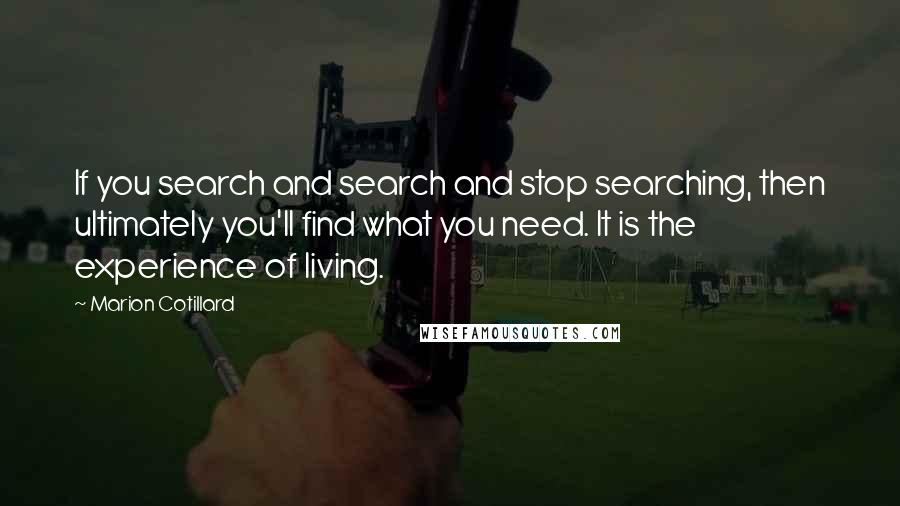 If you search and search and stop searching, then ultimately you'll find what you need. It is the experience of living.

~ Marion Cotillard

WISEFAMOUSQUOTES.COM